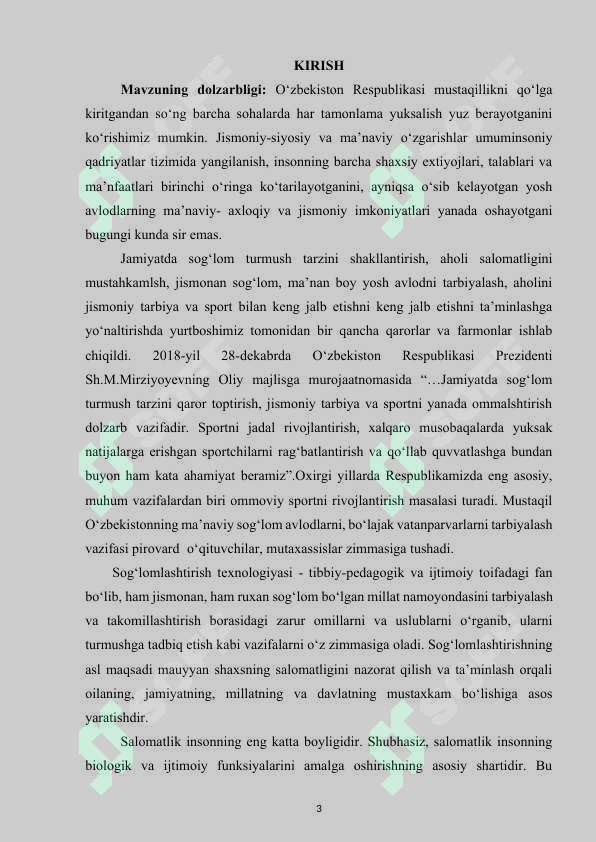 KIRISH

**Mavzuning dolzarbligi:** O‘zbekiston Respublikasi mustaqillikni qo‘lga kiritgandan so‘ng barcha sohalarda har tamonlama yuksalish yuz berayotganini ko‘rishimiz mumkin. Jismoniy-siyosiy va ma’naviy o‘zgarishlar umuminsoniy qadriyatlar tizimida yangilanish, insonning barcha shaxsiy extiyojlari, talablari va ma’nfaatlari birinchi o‘ringa ko‘tarilayotganini, ayniqsa o‘sib kelayotgan yosh avlodlarning ma’naviy- axloqiy va jismoniy imkoniyatlari yanada oshayotgani bugungi kunda sir emas.

Jamiyatda sog‘lom turmush tarzini shakllantirish, aholi salomatligini mustahkamlsh, jismonan sog‘lom, ma’nan boy yosh avlodni tarbiyalash, aholini jismoniy tarbiya va sport bilan keng jalb etishni keng jalb etishni ta’minlashga yo‘naltirishda yurtboshimiz tomonidan bir qancha qarorlar va farmonlar ishlab chiqildi. 2018-yil 28-dekabrda O‘zbekiston Respublikasi Prezidenti Sh.M.Mirziyoyevning Oliy majlisga murojaatnomasida “…Jamiyatda sog‘lom turmush tarzini qaror toptirish, jismoniy tarbiya va sportni yanada ommalshtirish dolzarb vazifadir. Sportni jadal rivojlantirish, xalqaro musobaqalarda yuksak natijalarga erishgan sportchilarni rag‘batlantirish va qo‘llab quvvatlashga bundan buyon ham kata ahamiyat beramiz”.Oxirgi yillarda Respublikamizda eng asosiy, muhum vazifalardan biri ommoviy sportni rivojlantirish masalasi turadi. Mustaqil O‘zbekistonning ma’naviy sog‘lom avlodlarni, bo‘lajak vatanparvarlarni tarbiyalash vazifasi pirovard o‘qituvchilar, mutaxassislar zimmasiga tushadi.

Sog‘lomlashtirish texnologiyasi - tibbiy-pedagogik va ijtimoiy toifadagi fan bo‘lib, ham jismonan, ham ruxan sog‘lom bo‘lgan millat namoyondasini tarbiyalash va takomillashtirish borasidagi zarur omillarni va uslublarni o‘rganib, ularni turmushga tadbiq etish kabi vazifalarni o‘z zimmasiga oladi. Sog‘lomlashtirishning asl maqsadi mauyyan shaxsning salomatligini nazorat qilish va ta’minlash orqali oilaning, jamiyatning, millatning va davlatning mustaxkam bo‘lishiga asos yaratishdir.

Salomatlik insonning eng katta boyligidir. Shubhasiz, salomatlik insonning biologik va ijtimoiy funksiyalarini amalga oshirishning asosiy shartidir. Bu

3